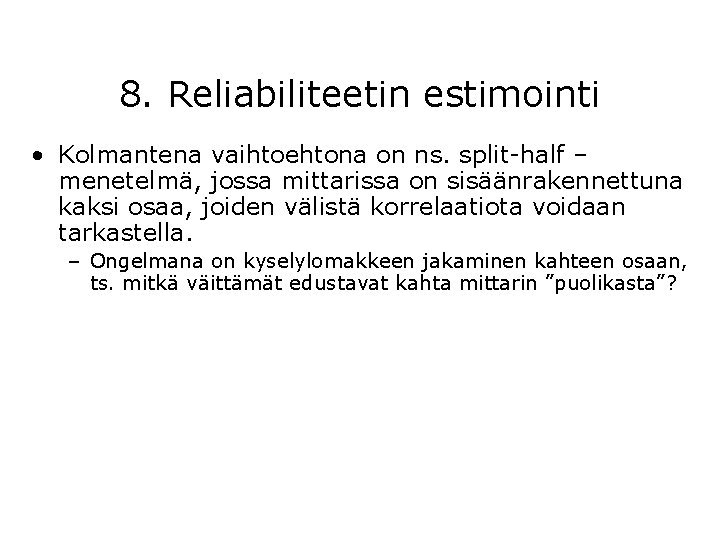 8. Reliabiliteetin estimointi

• Kolmantena vaihtoehtona on ns. split-half –menetelmä, jossa mittarissa on sisäänrakennettuna kaksi osaa, joiden välistä korrelaatiota voidaan tarkastella.

– Ongelmana on kyselylomakkeen jakaminen kahteen osaan, ts. mitkä väittämät edustavat kahta mittarin ”puolikasta”?